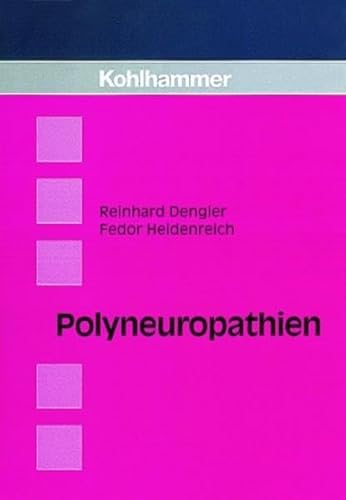 Kohlhammer

Reinhard Dengler
Fedor Heidenreich

Polyneuropathien